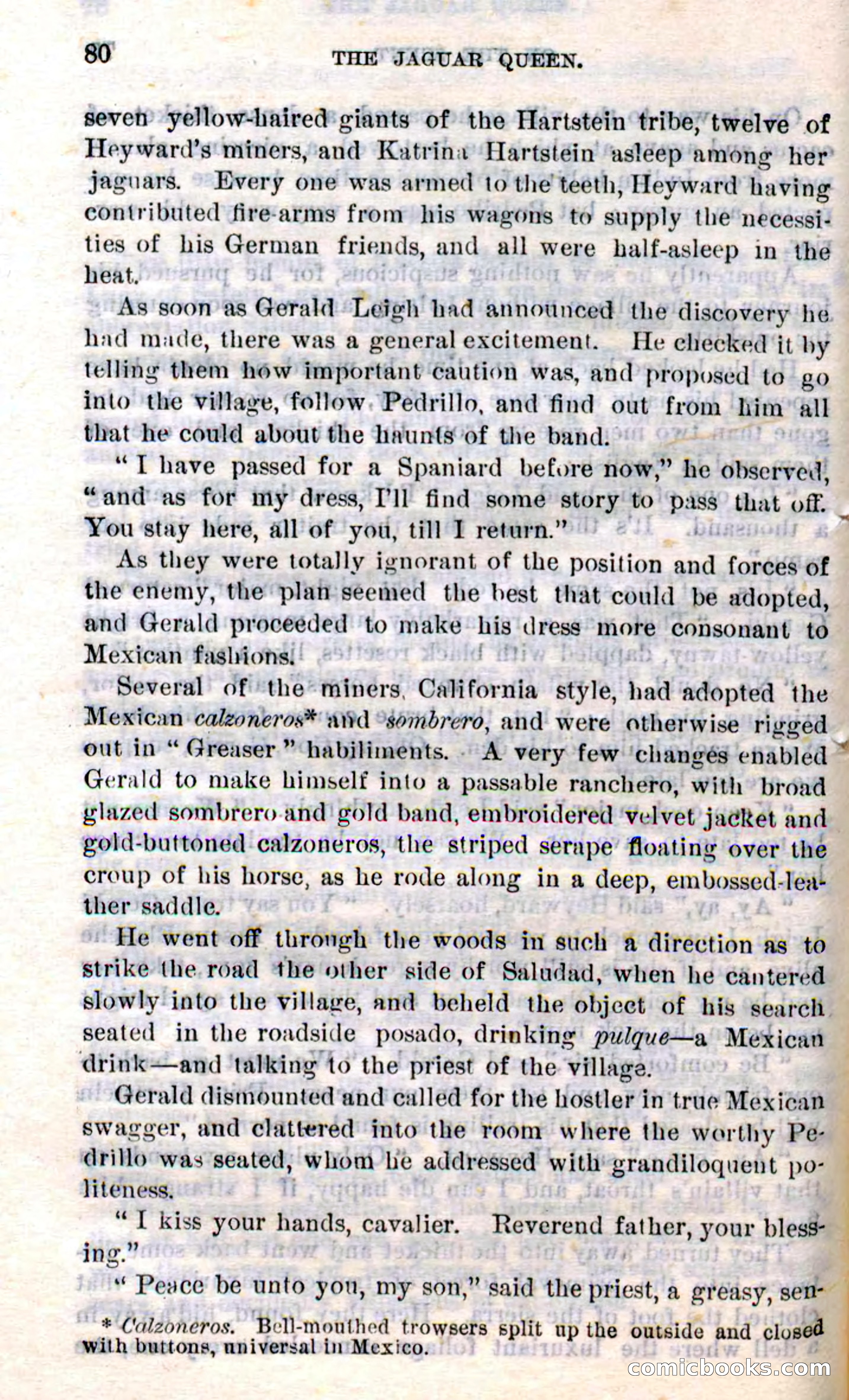 80 THE JAGUAR QUEEN.

seven yellow-haired giants of the Hartstein tribe, twelve of Heyward's miners, and Katrina Hartstein asleep among her jaguars. Every one was armed to the teeth, Heyward having contributed fire-arms from his wagons to supply the necessities of his German friends, and all were half-asleep in the heat.

As soon as Gerald Leigh had announced the discovery he had made, there was a general excitement. He checked it by telling them how important caution was, and proposed to go into the village, follow Pedrillo, and find out from him all that he could about the haunts of the band.

"I have passed for a Spaniard before now," he observed, "and as for my dress, I'll find some story to pass that off. You stay here, all of you, till I return."

As they were totally ignorant of the position and forces of the enemy, the plan seemed the best that could be adopted, and Gerald proceeded to make his dress more consonant to Mexican fashions.

Several of the miners, California style, had adopted the Mexican calzoneros* and sombrero, and were otherwise rigged out in "Greaser" habiliments. A very few changes enabled Gerald to make himself into a passable ranchero, with broad glazed sombrero and gold band, embroidered velvet jacket and gold-buttoned calzoneros, the striped serape floating over the croup of his horse, as he rode along in a deep, embossed-leather saddle.

He went off through the woods in such a direction as to strike the road the other side of Saludad, when he cantered slowly into the village, and beheld the object of his search seated in the roadside posado, drinking pulque—a Mexican drink—and talking to the priest of the village.

Gerald dismounted and called for the hostler in true Mexican swagger, and clattered into the room where the worthy Pedrillo was seated, whom he addressed with grandiloquent politeness.

"I kiss your hands, cavalier. Reverend father, your blessing."

"Peace be unto you, my son," said the priest, a greasy, sen-

* Calzoneros. Bell-mouthed trowsers split up the outside and closed with buttons, universal in Mexico.

comicbooks.com